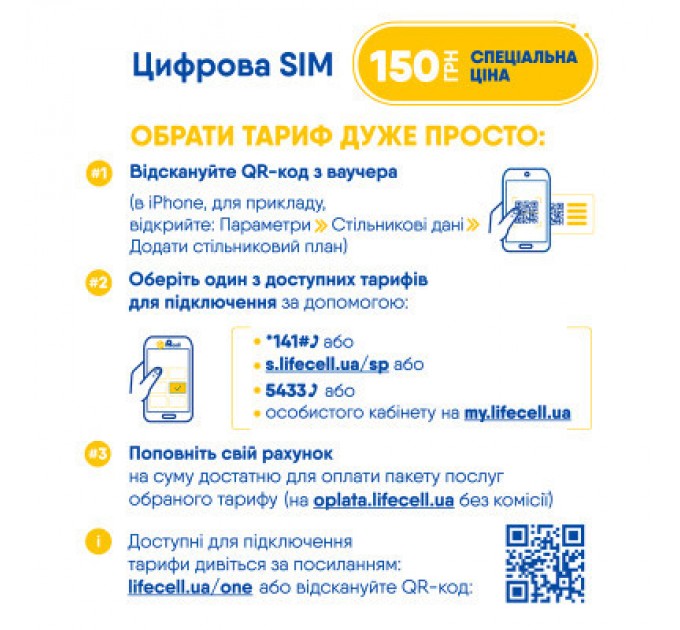 Цифрова SIM

150 ГРН СПЕЦІАЛЬНА ЦІНА

ОБРАТИ ТАРИФ ДУЖЕ ПРОСТО:

#1 Відскануйте QR-код з ваучера

(в iPhone, для прикладу, відкрийте: Параметри » Стільникові дані » Додати стільниковий план)

#2 Оберіть один з доступних тарифів для підключення за допомогою:

• *141# або
• s.lifecell.ua/sp або
• 5433 або
• особистого кабінету на my.lifecell.ua

#3 Поповніть свій рахунок на суму достатню для оплати пакету послуг обраного тарифу (на oplata.lifecell.ua без комісії)

i Доступні для підключення тарифи дивіться за посиланням: lifecell.ua/one або відскануйте QR-код: